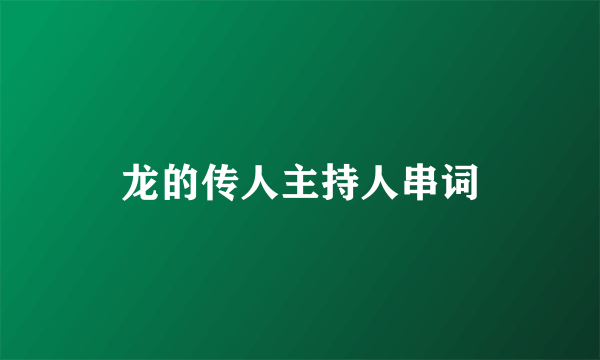 龙的传人主持人串词